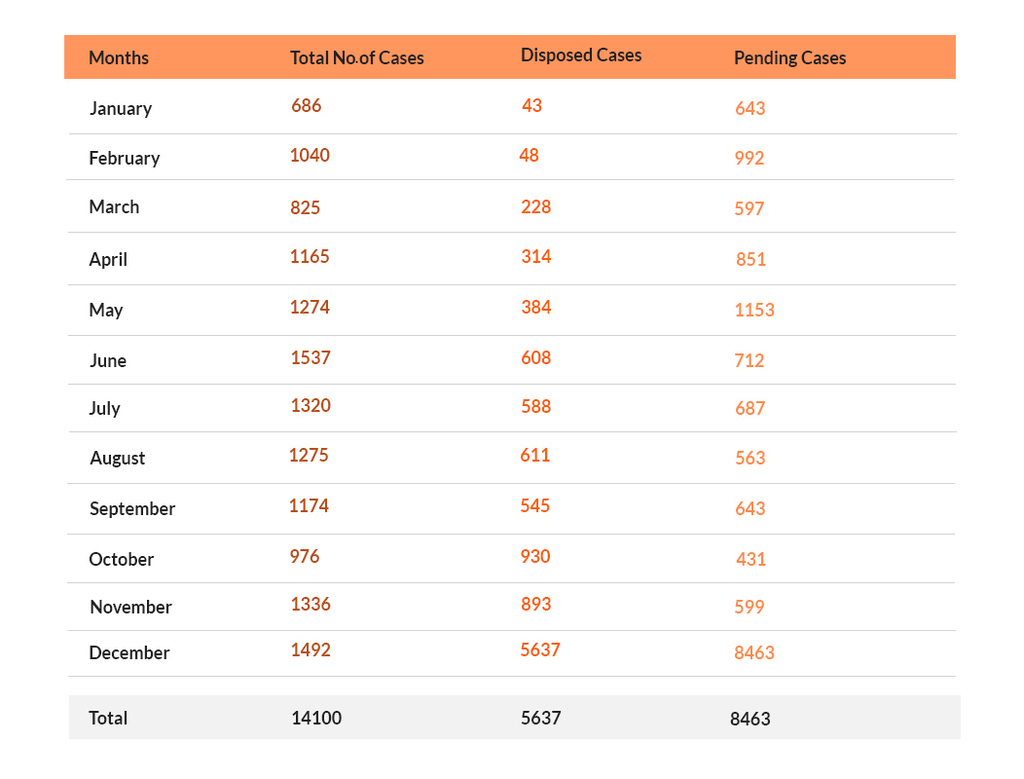 | Months | Total No.of Cases | Disposed Cases | Pending Cases |
|---|---|---|---|
| January | 686 | 43 | 643 |
| February | 1040 | 48 | 992 |
| March | 825 | 228 | 597 |
| April | 1165 | 314 | 851 |
| May | 1274 | 384 | 1153 |
| June | 1537 | 608 | 712 |
| July | 1320 | 588 | 687 |
| August | 1275 | 611 | 563 |
| September | 1174 | 545 | 643 |
| October | 976 | 930 | 431 |
| November | 1336 | 893 | 599 |
| December | 1492 | 5637 | 8463 |
| Total | 14100 | 5637 | 8463 |